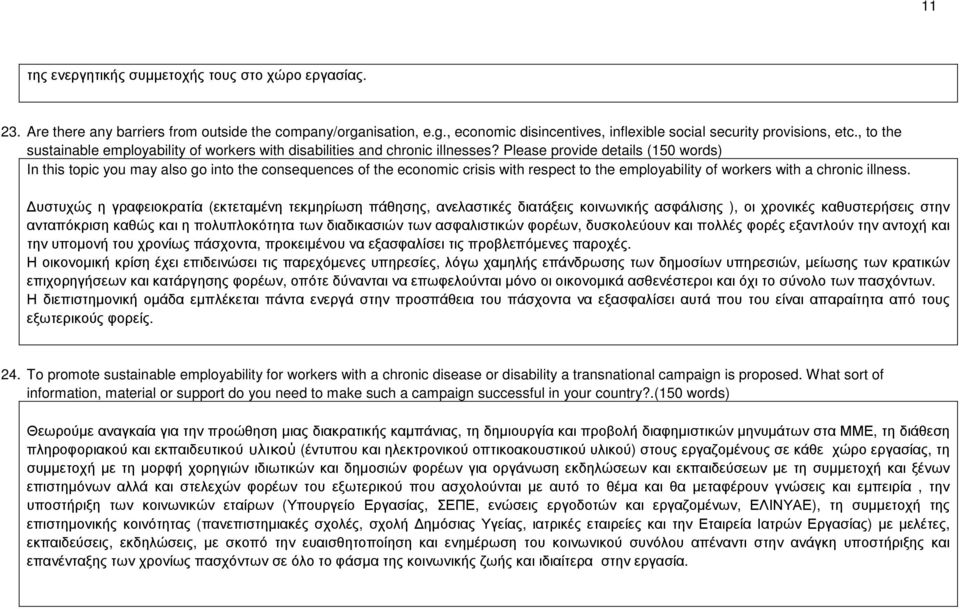 11

της ενεργητικής συμμετοχής τους στο χώρο εργασίας.

23. Are there any barriers from outside the company/organisation, e.g., economic disincentives, inflexible social security provisions, etc., to the sustainable employability of workers with disabilities and chronic illnesses? Please provide details (150 words)

In this topic you may also go into the consequences of the economic crisis with respect to the employability of workers with a chronic illness.

Δυστυχώς η γραφειοκρατία (εκτεταμένη τεκμηρίωση πάθησης, ανελαστικές διατάξεις κοινωνικής ασφάλισης ), οι χρονικές καθυστερήσεις στην ανταπόκριση καθώς και η πολυπλοκότητα των διαδικασιών των ασφαλιστικών φορέων, δυσκολεύουν και πολλές φορές εξαντλούν την αντοχή και την υπομονή του χρονίως πάσχοντα, προκειμένου να εξασφαλίσει τις προβλεπόμενες παροχές.
Η οικονομική κρίση έχει επιδεινώσει τις παρεχόμενες υπηρεσίες, λόγω χαμηλής επάνδρωσης των δημοσίων υπηρεσιών, μείωσης των κρατικών επιχορηγήσεων και κατάργησης φορέων, οπότε δύνανται να επωφελούνται μόνο οι οικονομικά ασθενέστεροι και όχι το σύνολο των πασχόντων.
Η διεπιστημονική ομάδα εμπλέκεται πάντα ενεργά στην προσπάθεια του πάσχοντα να εξασφαλίσει αυτά που του είναι απαραίτητα από τους εξωτερικούς φορείς.

24. To promote sustainable employability for workers with a chronic disease or disability a transnational campaign is proposed. What sort of information, material or support do you need to make such a campaign successful in your country?.(150 words)

Θεωρούμε αναγκαία για την προώθηση μιας διακρατικής καμπάνιας, τη δημιουργία και προβολή διαφημιστικών μηνυμάτων στα ΜΜΕ, τη διάθεση πληροφοριακού και εκπαιδευτικού υλικού (έντυπου και ηλεκτρονικού οπτικοακουστικού υλικού) στους εργαζομένους σε κάθε χώρο εργασίας, τη συμμετοχή με τη μορφή χορηγιών ιδιωτικών και δημοσιών φορέων για οργάνωση εκδηλώσεων και εκπαιδεύσεων με τη συμμετοχή και ξένων επιστημόνων αλλά και στελεχών φορέων του εξωτερικού που ασχολούνται με αυτό το θέμα και θα μεταφέρουν γνώσεις και εμπειρία , την υποστήριξη των κοινωνικών εταίρων (Υπουργείο Εργασίας, ΣΕΠΕ, ενώσεις εργοδοτών και εργαζομένων, ΕΛΙΝΥΑΕ), τη συμμετοχή της επιστημονικής κοινότητας (πανεπιστημιακές σχολές, σχολή Δημόσιας Υγείας, ιατρικές εταιρείες και την Εταιρεία Ιατρών Εργασίας) με μελέτες, εκπαιδεύσεις, εκδηλώσεις, με σκοπό την ευαισθητοποίηση και ενημέρωση του κοινωνικού συνόλου απέναντι στην ανάγκη υποστήριξης και επανένταξης των χρονίως πασχόντων σε όλο το φάσμα της κοινωνικής ζωής και ιδιαίτερα στην εργασία.